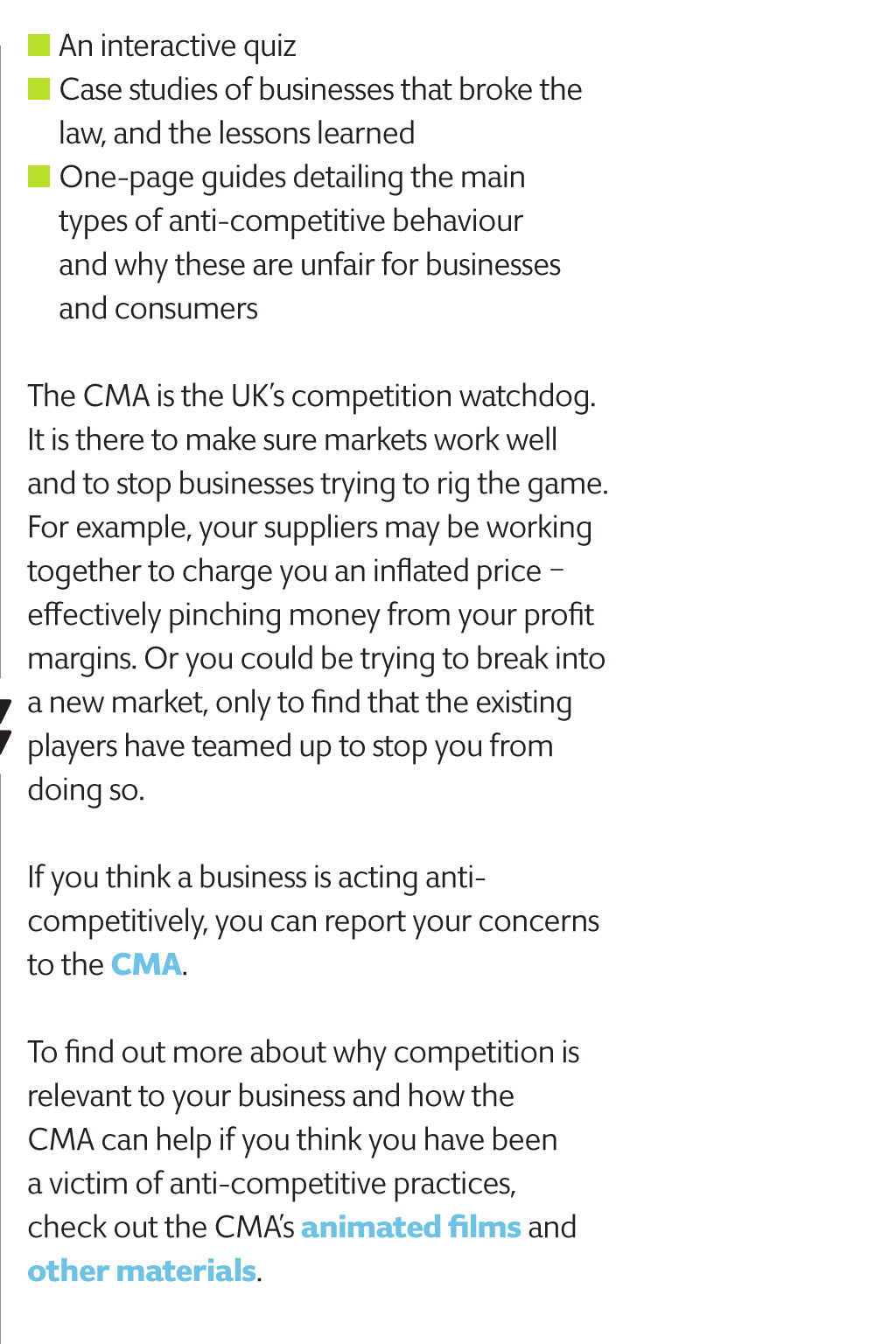 ■ An interactive quiz
■ Case studies of businesses that broke the law, and the lessons learned
■ One-page guides detailing the main types of anti-competitive behaviour and why these are unfair for businesses and consumers

The CMA is the UK's competition watchdog. It is there to make sure markets work well and to stop businesses trying to rig the game. For example, your suppliers may be working together to charge you an inflated price – effectively pinching money from your profit margins. Or you could be trying to break into a new market, only to find that the existing players have teamed up to stop you from doing so.

If you think a business is acting anti-competitively, you can report your concerns to the CMA.

To find out more about why competition is relevant to your business and how the CMA can help if you think you have been a victim of anti-competitive practices, check out the CMA's animated films and other materials.